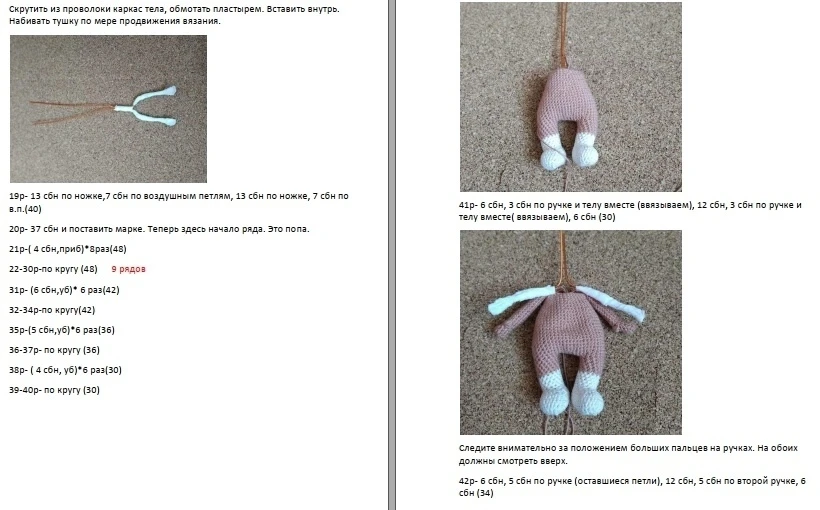 Скрутить из проволоки каркас тела, обмотать пластырем. Вставить внутрь. Набивать тушку по мере продвижения вязания.

19р- 13 сбн по ножке,7 сбн по воздушным петлям, 13 сбн по ножке, 7 сбн по в.п.(40)

20р- 37 сбн и поставить марке. Теперь здесь начало ряда. Это попа.

21р-( 4 сбн,приб)*8раз(48)

22-30р-по кругу (48) 9 рядов

31р- (6 сбн,уб)* 6 раз(42)

32-34р-по кругу(42)

35р-(5 сбн,уб)*6 раз(36)

36-37р- по кругу (36)

38р- ( 4 сбн, уб)*6 раз(30)

39-40р- по кругу (30)

41р- 6 сбн, 3 сбн по ручке и телу вместе (ввязываем), 12 сбн, 3 сбн по ручке и телу вместе( ввязываем), 6 сбн (30)

Следите внимательно за положением больших пальцев на ручках. На обоих должны смотреть вверх.

42р- 6 сбн, 5 сбн по ручке (оставшиеся петли), 12 сбн, 5 сбн по второй ручке, 6 сбн (34)